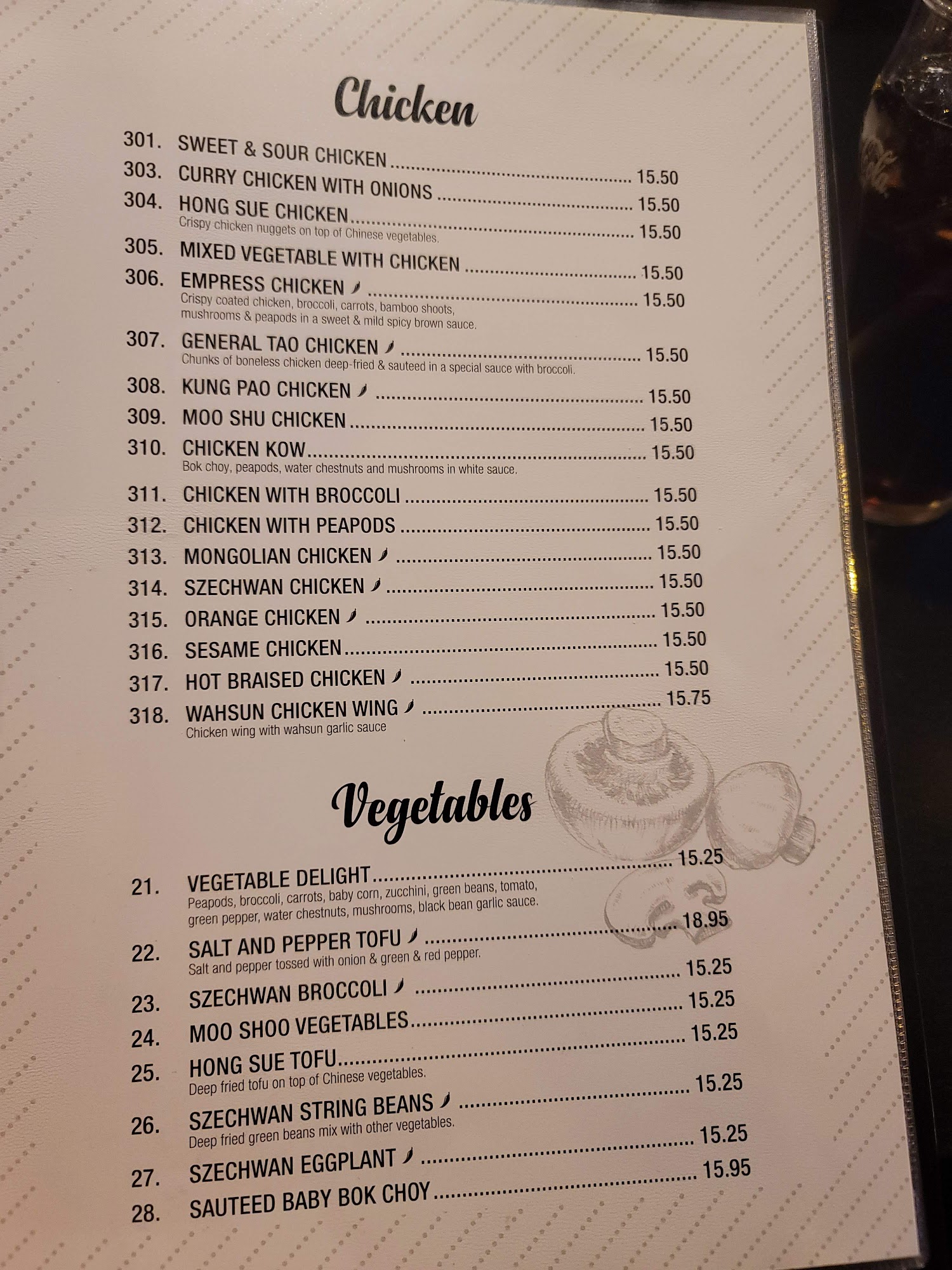 Chicken

301. SWEET & SOUR CHICKEN 15.50

303. CURRY CHICKEN WITH ONIONS 15.50

304. HONG SUE CHICKEN 15.50
Crispy chicken nuggets on top of Chinese vegetables.

305. MIXED VEGETABLE WITH CHICKEN 15.50

306. EMPRESS CHICKEN 15.50
Crispy coated chicken, broccoli, carrots, bamboo shoots, mushrooms & peapods in a sweet & mild spicy brown sauce.

307. GENERAL TAO CHICKEN 15.50
Chunks of boneless chicken deep-fried & sauteed in a special sauce with broccoli.

308. KUNG PAO CHICKEN 15.50

309. MOO SHU CHICKEN 15.50

310. CHICKEN KOW 15.50
Bok choy, peapods, water chestnuts and mushrooms in white sauce.

311. CHICKEN WITH BROCCOLI 15.50

312. CHICKEN WITH PEAPODS 15.50

313. MONGOLIAN CHICKEN 15.50

314. SZECHWAN CHICKEN 15.50

315. ORANGE CHICKEN 15.50

316. SESAME CHICKEN 15.50

317. HOT BRAISED CHICKEN 15.50

318. WAHSUN CHICKEN WING 15.75
Chicken wing with wahsun garlic sauce

Vegetables

21. VEGETABLE DELIGHT 15.25
Peapods, broccoli, carrots, baby corn, zucchini, green beans, tomato, green pepper, water chestnuts, mushrooms, black bean garlic sauce.

22. SALT AND PEPPER TOFU 18.95
Salt and pepper tossed with onion & green & red pepper.

23. SZECHWAN BROCCOLI 15.25

24. MOO SHOO VEGETABLES 15.25

25. HONG SUE TOFU 15.25
Deep fried tofu on top of Chinese vegetables.

26. SZECHWAN STRING BEANS 15.25
Deep fried green beans mix with other vegetables.

27. SZECHWAN EGGPLANT 15.25

28. SAUTEED BABY BOK CHOY 15.95